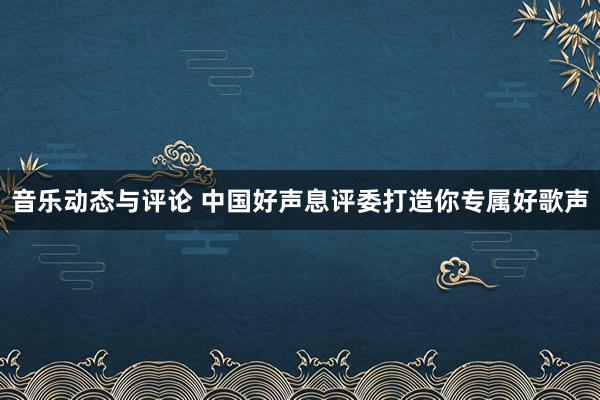 音乐动态与评论 中国好声息评委打造你专属好歌声